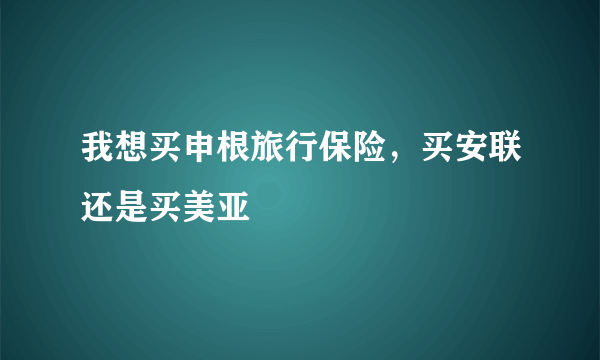 我想买申根旅行保险，买安联还是买美亚